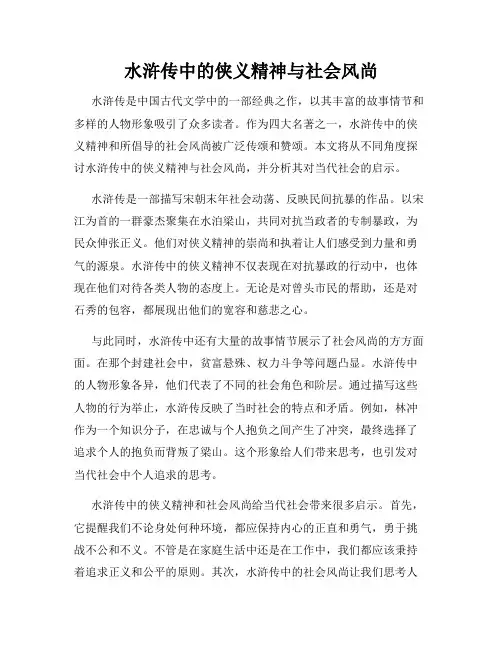 水浒传中的侠义精神与社会风尚

水浒传是中国古代文学中的一部经典之作，以其丰富的故事情节和多样的人物形象吸引了众多读者。作为四大名著之一，水浒传中的侠义精神和所倡导的社会风尚被广泛传颂和赞颂。本文将从不同角度探讨水浒传中的侠义精神与社会风尚，并分析其对当代社会的启示。

水浒传是一部描写宋朝末年社会动荡、反映民间抗暴的作品。以宋江为首的一群豪杰聚集在水泊梁山，共同对抗当政者的专制暴政，为民众伸张正义。他们对侠义精神的崇尚和执着让人们感受到力量和勇气的源泉。水浒传中的侠义精神不仅表现在对抗暴政的行动中，也体现在他们对待各类人物的态度上。无论是对曾头市民的帮助，还是对石秀的包容，都展现出他们的宽容和慈悲之心。

与此同时，水浒传中还有大量的故事情节展示了社会风尚的方方面面。在那个封建社会中，贫富悬殊、权力斗争等问题凸显。水浒传中的人物形象各异，他们代表了不同的社会角色和阶层。通过描写这些人物的行为举止，水浒传反映了当时社会的特点和矛盾。例如，林冲作为一个知识分子，在忠诚与个人抱负之间产生了冲突，最终选择了追求个人的抱负而背叛了梁山。这个形象给人们带来思考，也引发对当代社会中个人追求的思考。

水浒传中的侠义精神和社会风尚给当代社会带来很多启示。首先，它提醒我们不论身处何种环境，都应保持内心的正直和勇气，勇于挑战不公和不义。不管是在家庭生活中还是在工作中，我们都应该秉持着追求正义和公平的原则。其次，水浒传中的社会风尚让我们思考人